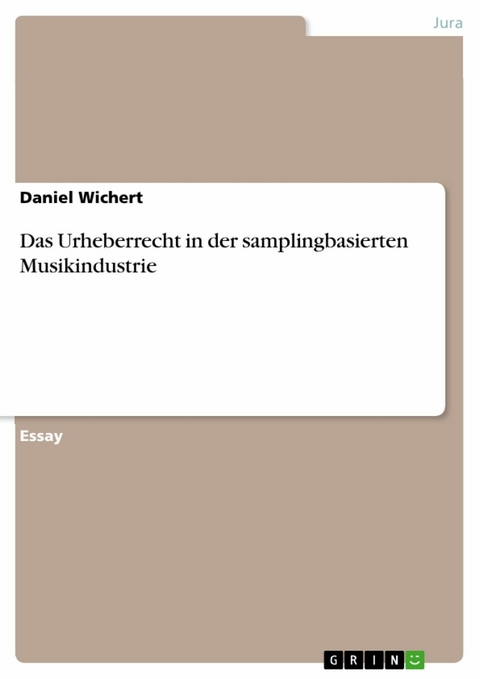 Jura

Daniel Wichert

Das Urheberrecht in der samplingbasierten Musikindustrie

Essay

GRIN